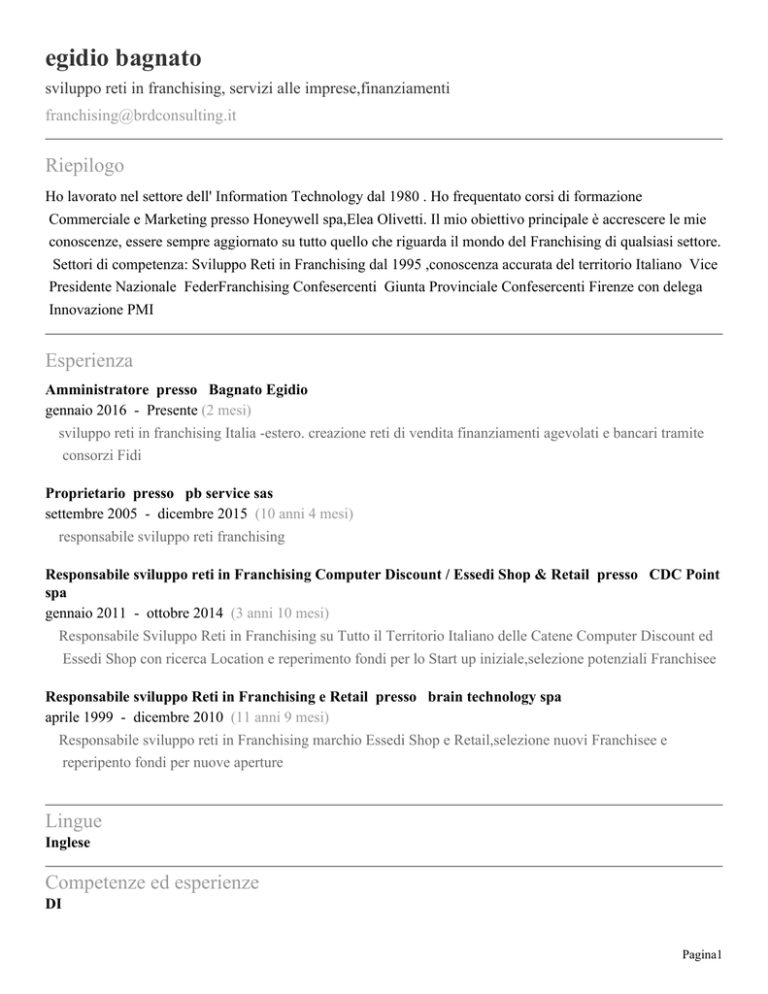 egidio bagnato

sviluppo reti in franchising, servizi alle imprese,finanziamenti

franchising@brdconsulting.it

Riepilogo

Ho lavorato nel settore dell' Information Technology dal 1980 . Ho frequentato corsi di formazione Commerciale e Marketing presso Honeywell spa,Elea Olivetti. Il mio obiettivo principale è accrescere le mie conoscenze, essere sempre aggiornato su tutto quello che riguarda il mondo del Franchising di qualsiasi settore. Settori di competenza: Sviluppo Reti in Franchising dal 1995 ,conoscenza accurata del territorio Italiano Vice Presidente Nazionale FederFranchising Confesercenti Giunta Provinciale Confesercenti Firenze con delega Innovazione PMI

Esperienza

Amministratore presso Bagnato Egidio
gennaio 2016 - Presente (2 mesi)
sviluppo reti in franchising Italia -estero. creazione reti di vendita finanziamenti agevolati e bancari tramite consorzi Fidi

Proprietario presso pb service sas
settembre 2005 - dicembre 2015 (10 anni 4 mesi)
responsabile sviluppo reti franchising

Responsabile sviluppo reti in Franchising Computer Discount / Essedi Shop & Retail presso CDC Point spa
gennaio 2011 - ottobre 2014 (3 anni 10 mesi)
Responsabile Sviluppo Reti in Franchising su Tutto il Territorio Italiano delle Catene Computer Discount ed Essedi Shop con ricerca Location e reperimento fondi per lo Start up iniziale,selezione potenziali Franchisee

Responsabile sviluppo Reti in Franchising e Retail presso brain technology spa
aprile 1999 - dicembre 2010 (11 anni 9 mesi)
Responsabile sviluppo reti in Franchising marchio Essedi Shop e Retail,selezione nuovi Franchisee e reperipento fondi per nuove aperture

Lingue
Inglese

Competenze ed esperienze
DI

Pagina1